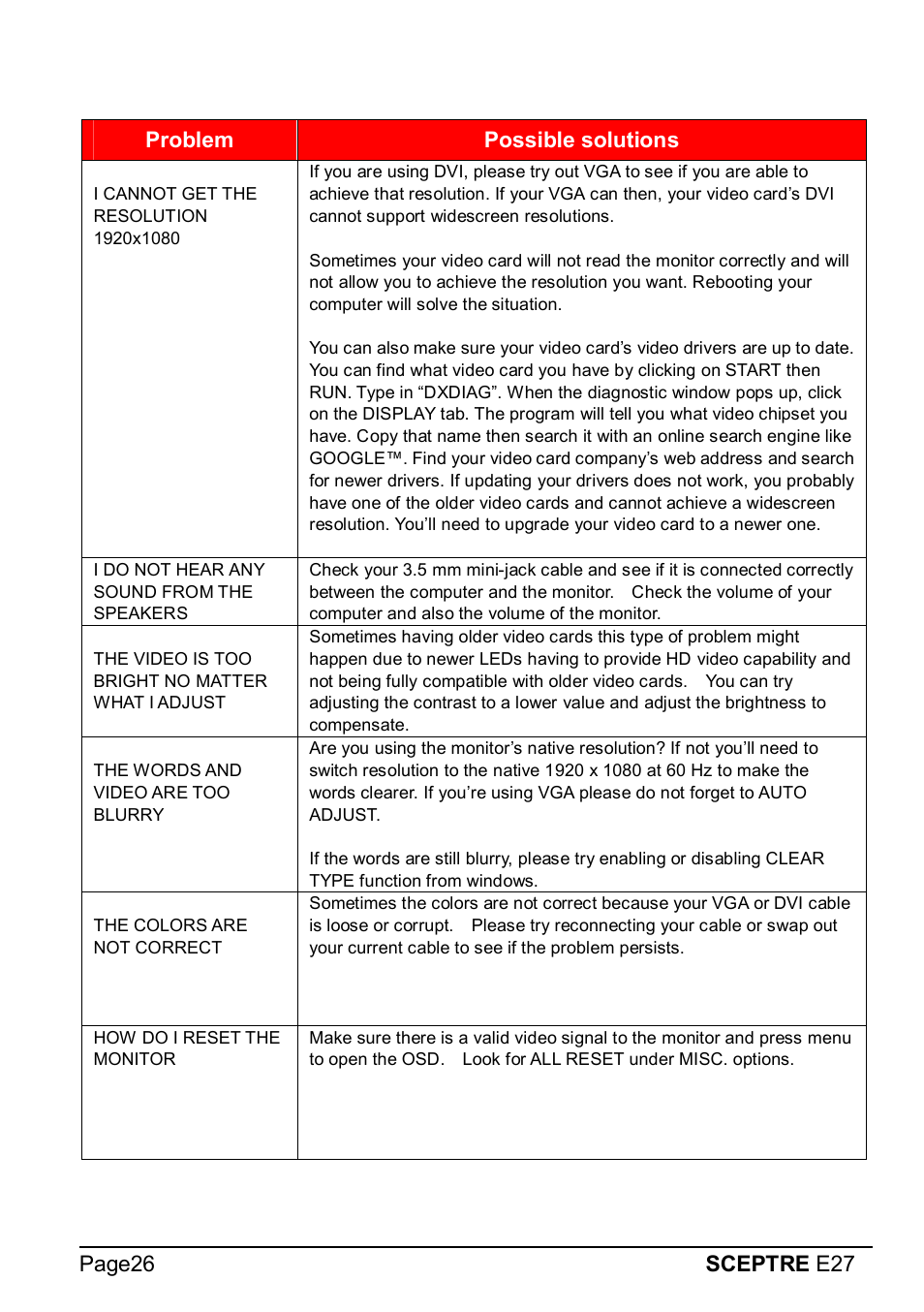 | Problem | Possible solutions |
|---|---|
| I CANNOT GET THE RESOLUTION 1920x1080 | If you are using DVI, please try out VGA to see if you are able to achieve that resolution. If your VGA can then, your video card's DVI cannot support widescreen resolutions.<br><br>Sometimes your video card will not read the monitor correctly and will not allow you to achieve the resolution you want. Rebooting your computer will solve the situation.<br><br>You can also make sure your video card's video drivers are up to date. You can find what video card you have by clicking on START then RUN. Type in "DXDIAG". When the diagnostic window pops up, click on the DISPLAY tab. The program will tell you what video chipset you have. Copy that name then search it with an online search engine like GOOGLE™. Find your video card company's web address and search for newer drivers. If updating your drivers does not work, you probably have one of the older video cards and cannot achieve a widescreen resolution. You'll need to upgrade your video card to a newer one. |
| I DO NOT HEAR ANY SOUND FROM THE SPEAKERS | Check your 3.5 mm mini-jack cable and see if it is connected correctly between the computer and the monitor. Check the volume of your computer and also the volume of the monitor. |
| THE VIDEO IS TOO BRIGHT NO MATTER WHAT I ADJUST | Sometimes having older video cards this type of problem might happen due to newer LEDs having to provide HD video capability and not being fully compatible with older video cards. You can try adjusting the contrast to a lower value and adjust the brightness to compensate. |
| THE WORDS AND VIDEO ARE TOO BLURRY | Are you using the monitor's native resolution? If not you'll need to switch resolution to the native 1920 x 1080 at 60 Hz to make the words clearer. If you're using VGA please do not forget to AUTO ADJUST.<br><br>If the words are still blurry, please try enabling or disabling CLEAR TYPE function from windows. |
| THE COLORS ARE NOT CORRECT | Sometimes the colors are not correct because your VGA or DVI cable is loose or corrupt. Please try reconnecting your cable or swap out your current cable to see if the problem persists. |
| HOW DO I RESET THE MONITOR | Make sure there is a valid video signal to the monitor and press menu to open the OSD. Look for ALL RESET under MISC. options. |

Page26 SCEPTRE E27